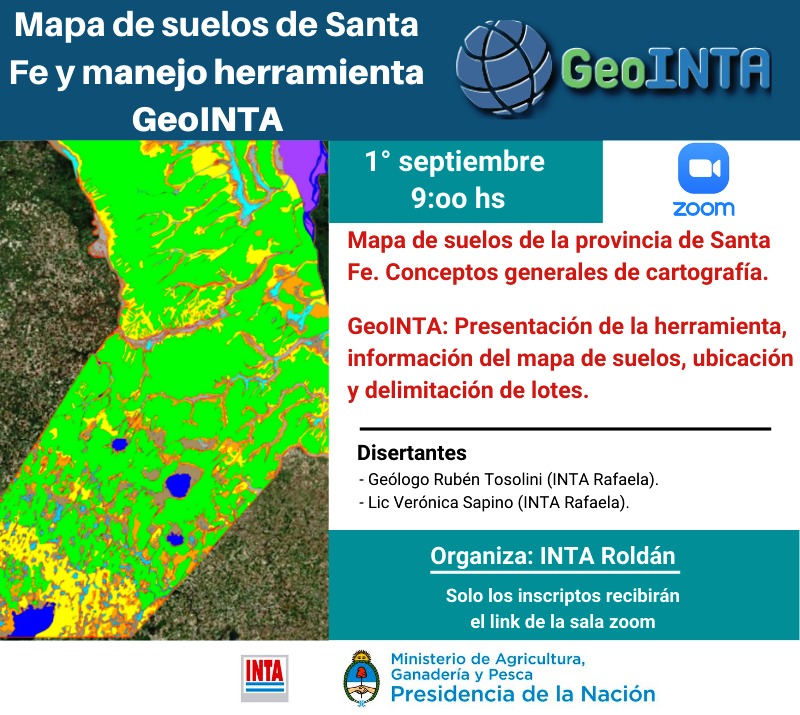 Mapa de suelos de Santa Fe y manejo herramienta GeoINTA

GeoINTA

1° septiembre
9:oo hs

zoom

Mapa de suelos de la provincia de Santa Fe. Conceptos generales de cartografía.

GeoINTA: Presentación de la herramienta, información del mapa de suelos, ubicación y delimitación de lotes.

Disertantes
- Geólogo Rubén Tosolini (INTA Rafaela).
- Lic Verónica Sapino (INTA Rafaela).

Organiza: INTA Roldán

Solo los inscriptos recibirán el link de la sala zoom

INTA

Ministerio de Agricultura, Ganadería y Pesca
Presidencia de la Nación